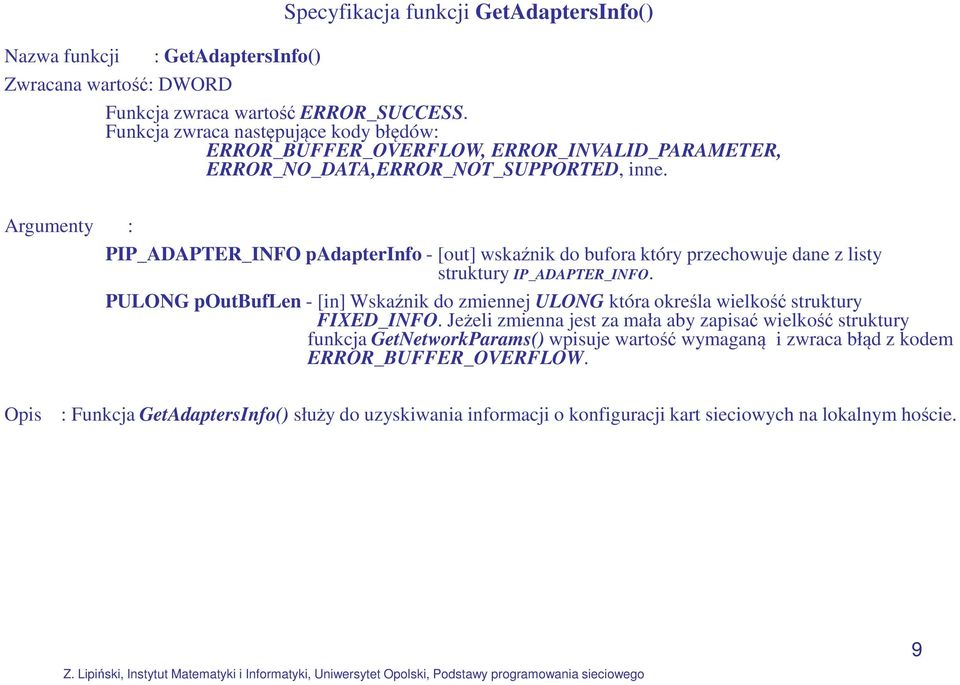 Specyfikacja funkcji GetAdaptersInfo()

Nazwa funkcji : GetAdaptersInfo()
Zwracana wartość: DWORD

Funkcja zwraca wartość ERROR_SUCCESS.
Funkcja zwraca następujące kody błędów:
ERROR_BUFFER_OVERFLOW, ERROR_INVALID_PARAMETER, ERROR_NO_DATA,ERROR_NOT_SUPPORTED, inne.

Argumenty :

PIP_ADAPTER_INFO pAdapterInfo - [out] wskaźnik do bufora który przechowuje dane z listy struktury IP_ADAPTER_INFO.

PULONG pOutBufLen - [in] Wskaźnik do zmiennej ULONG która określa wielkość struktury FIXED_INFO. Jeżeli zmienna jest za mała aby zapisać wielkość struktury funkcja GetNetworkParams() wpisuje wartość wymaganą i zwraca błąd z kodem ERROR_BUFFER_OVERFLOW.

Opis : Funkcja GetAdaptersInfo() służy do uzyskiwania informacji o konfiguracji kart sieciowych na lokalnym hoście.

9

Z. Lipiński, Instytut Matematyki i Informatyki, Uniwersytet Opolski, Podstawy programowania sieciowego